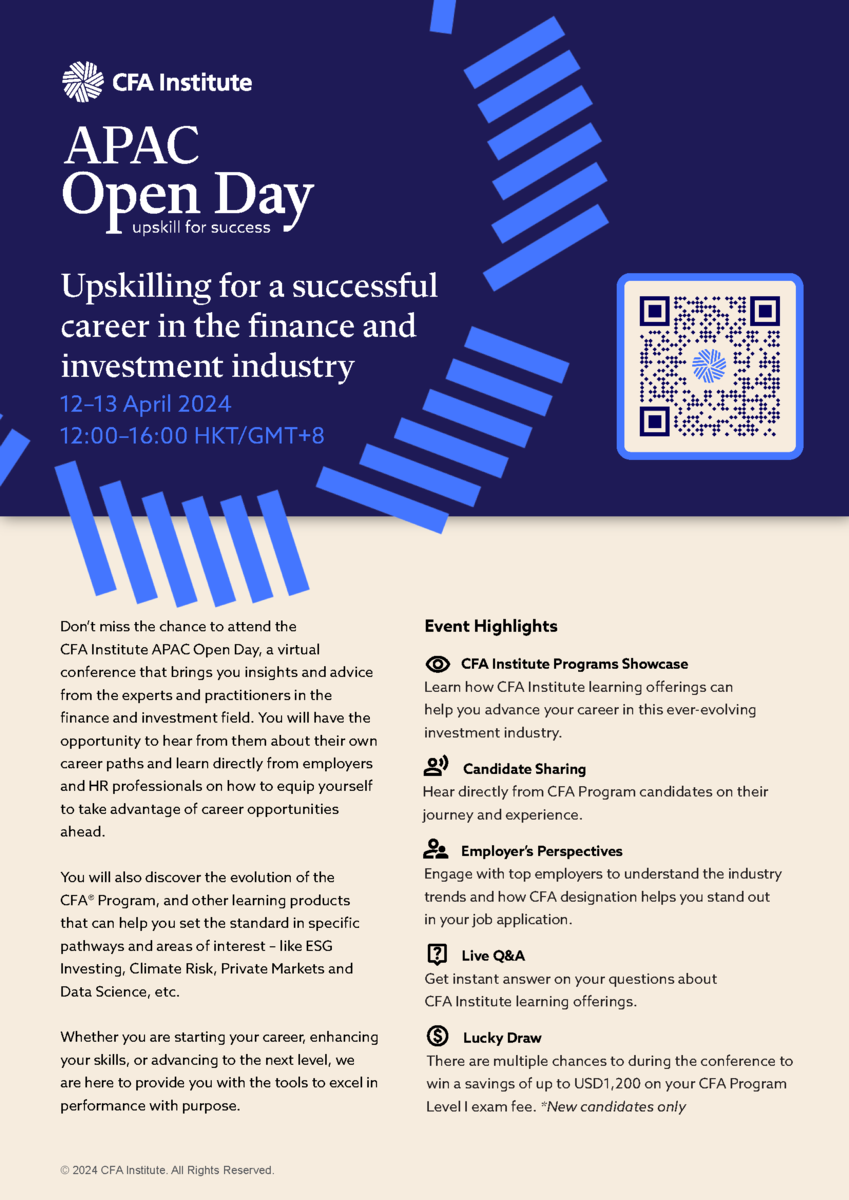 CFA Institute

APAC
Open Day
upskill for success

Upskilling for a successful career in the finance and investment industry

12–13 April 2024
12:00–16:00 HKT/GMT+8

Don't miss the chance to attend the CFA Institute APAC Open Day, a virtual conference that brings you insights and advice from the experts and practitioners in the finance and investment field. You will have the opportunity to hear from them about their own career paths and learn directly from employers and HR professionals on how to equip yourself to take advantage of career opportunities ahead.

You will also discover the evolution of the CFA® Program, and other learning products that can help you set the standard in specific pathways and areas of interest – like ESG Investing, Climate Risk, Private Markets and Data Science, etc.

Whether you are starting your career, enhancing your skills, or advancing to the next level, we are here to provide you with the tools to excel in performance with purpose.

Event Highlights

CFA Institute Programs Showcase
Learn how CFA Institute learning offerings can help you advance your career in this ever-evolving investment industry.

Candidate Sharing
Hear directly from CFA Program candidates on their journey and experience.

Employer's Perspectives
Engage with top employers to understand the industry trends and how CFA designation helps you stand out in your job application.

Live Q&A
Get instant answer on your questions about CFA Institute learning offerings.

Lucky Draw
There are multiple chances to during the conference to win a savings of up to USD1,200 on your CFA Program Level I exam fee. *New candidates only

© 2024 CFA Institute. All Rights Reserved.